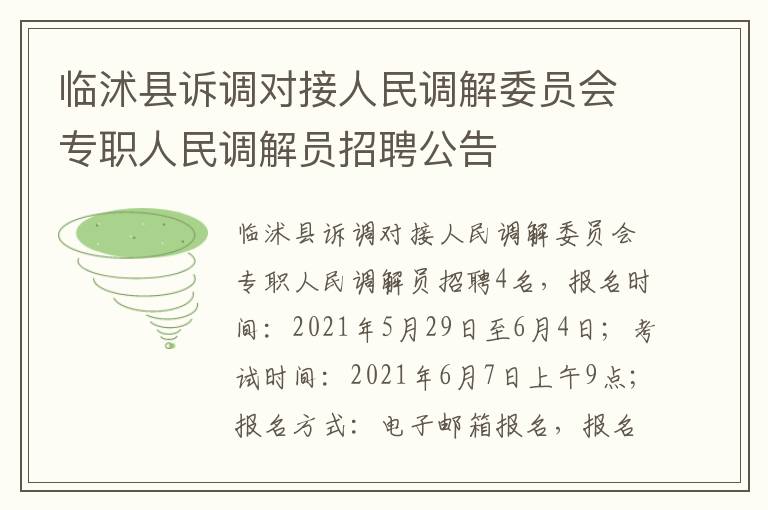 临沭县诉调对接人民调解委员会专职人民调解员招聘公告

临沭县诉调对接人民调解委员会专职人民调解员招聘4名，报名时间：2021年5月29日至6月4日；考试时间：2021年6月7日上午9点；报名方式：电子邮箱报名，报名